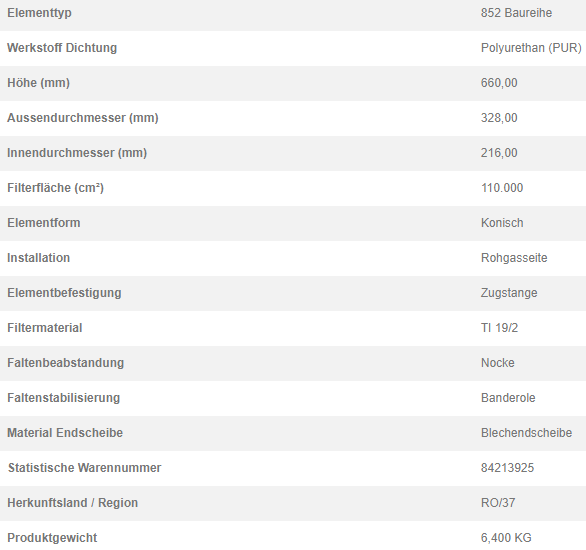 | | |
|---|---|
| Elementtyp | 852 Baureihe |
| Werkstoff Dichtung | Polyurethan (PUR) |
| Höhe (mm) | 660,00 |
| Aussendurchmesser (mm) | 328,00 |
| Innendurchmesser (mm) | 216,00 |
| Filterfläche (cm²) | 110.000 |
| Elementform | Konisch |
| Installation | Rohgasseite |
| Elementbefestigung | Zugstange |
| Filtermaterial | TI 19/2 |
| Faltenbeabstandung | Nocke |
| Faltenstabilisierung | Banderole |
| Material Endscheibe | Blechendscheibe |
| Statistische Warennummer | 84213925 |
| Herkunftsland / Region | RO/37 |
| Produktgewicht | 6,400 KG |